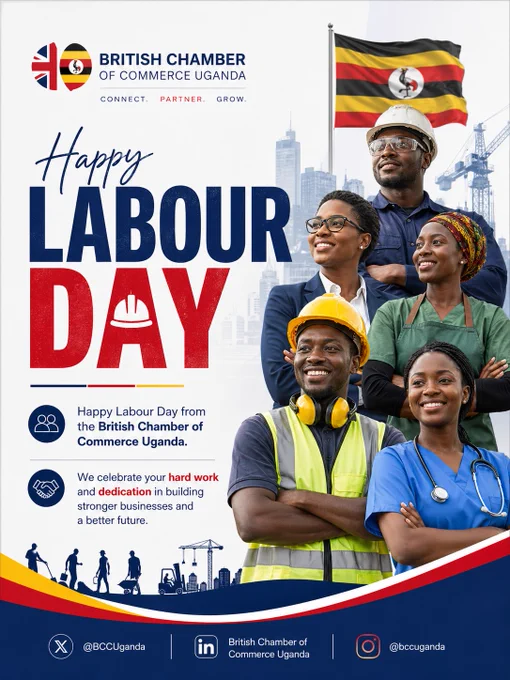 BRITISH CHAMBER
OF COMMERCE UGANDA

CONNECT. PARTNER. GROW.

Happy
LABOUR
DAY

Happy Labour Day from the British Chamber of Commerce Uganda.

We celebrate your hard work and dedication in building stronger businesses and a better future.

@BCCUganda

British Chamber of Commerce Uganda

@bccuganda